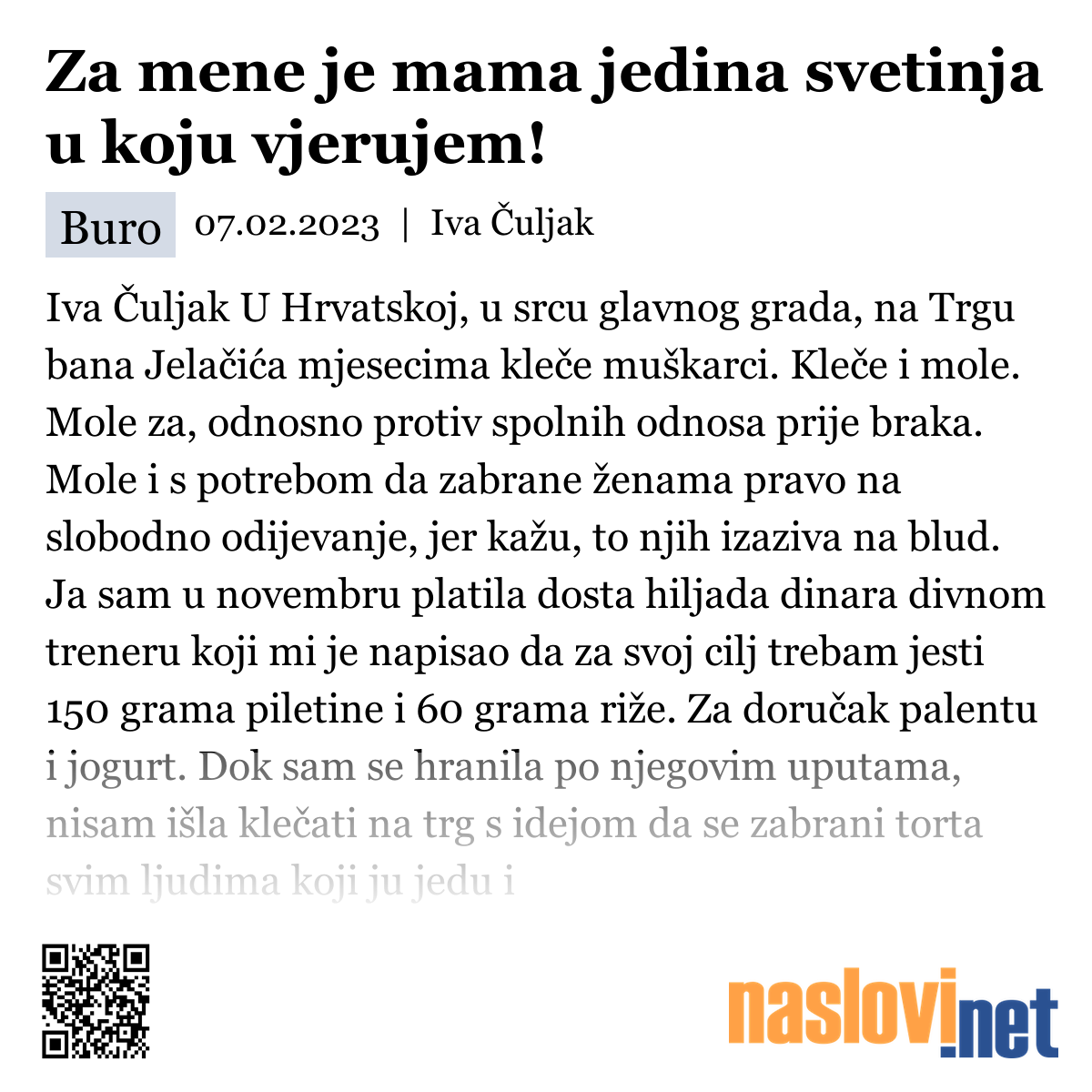 Za mene je mama jedina svetinja u koju vjerujem!

Buro 07.02.2023 | Iva Čuljak

Iva Čuljak U Hrvatskoj, u srcu glavnog grada, na Trgu bana Jelačića mjesecima kleče muškarci. Kleče i mole. Mole za, odnosno protiv spolnih odnosa prije braka. Mole i s potrebom da zabrane ženama pravo na slobodno odijevanje, jer kažu, to njih izaziva na blud. Ja sam u novembru platila dosta hiljada dinara divnom treneru koji mi je napisao da za svoj cilj trebam jesti 150 grama piletine i 60 grama riže. Za doručak palentu i jogurt. Dok sam se hranila po njegovim uputama, nisam išla klečati na trg s idejom da se zabrani torta svim ljudima koji ju jedu i

naslovi.net